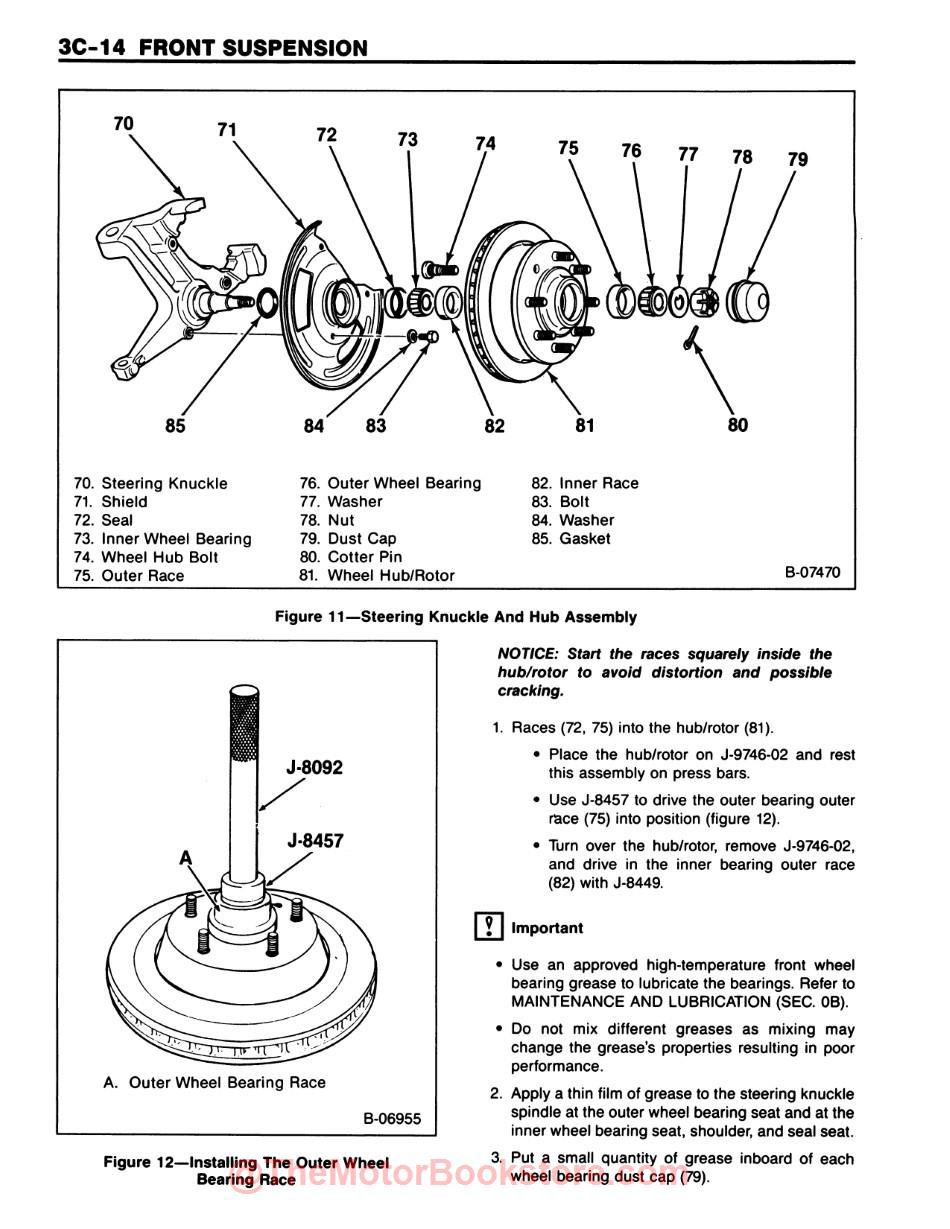 3C-14 FRONT SUSPENSION

70 71 72 73 74 75 76 77 78 79

85 84 83 82 81 80

70. Steering Knuckle
71. Shield
72. Seal
73. Inner Wheel Bearing
74. Wheel Hub Bolt
75. Outer Race
76. Outer Wheel Bearing
77. Washer
78. Nut
79. Dust Cap
80. Cotter Pin
81. Wheel Hub/Rotor
82. Inner Race
83. Bolt
84. Washer
85. Gasket

B-07470

Figure 11—Steering Knuckle And Hub Assembly

J-8092

J-8457

A

A. Outer Wheel Bearing Race

B-06955

Figure 12—Installing The Outer Wheel Bearing Race

NOTICE: Start the races squarely inside the hub/rotor to avoid distortion and possible cracking.

1. Races (72, 75) into the hub/rotor (81).
• Place the hub/rotor on J-9746-02 and rest this assembly on press bars.
• Use J-8457 to drive the outer bearing outer race (75) into position (figure 12).
• Turn over the hub/rotor, remove J-9746-02, and drive in the inner bearing outer race (82) with J-8449.

Important

• Use an approved high-temperature front wheel bearing grease to lubricate the bearings. Refer to MAINTENANCE AND LUBRICATION (SEC. 0B).
• Do not mix different greases as mixing may change the grease's properties resulting in poor performance.

2. Apply a thin film of grease to the steering knuckle spindle at the outer wheel bearing seat and at the inner wheel bearing seat, shoulder, and seal seat.
3. Put a small quantity of grease inboard of each wheel bearing dust cap (79).

TheMotorBookstore.com